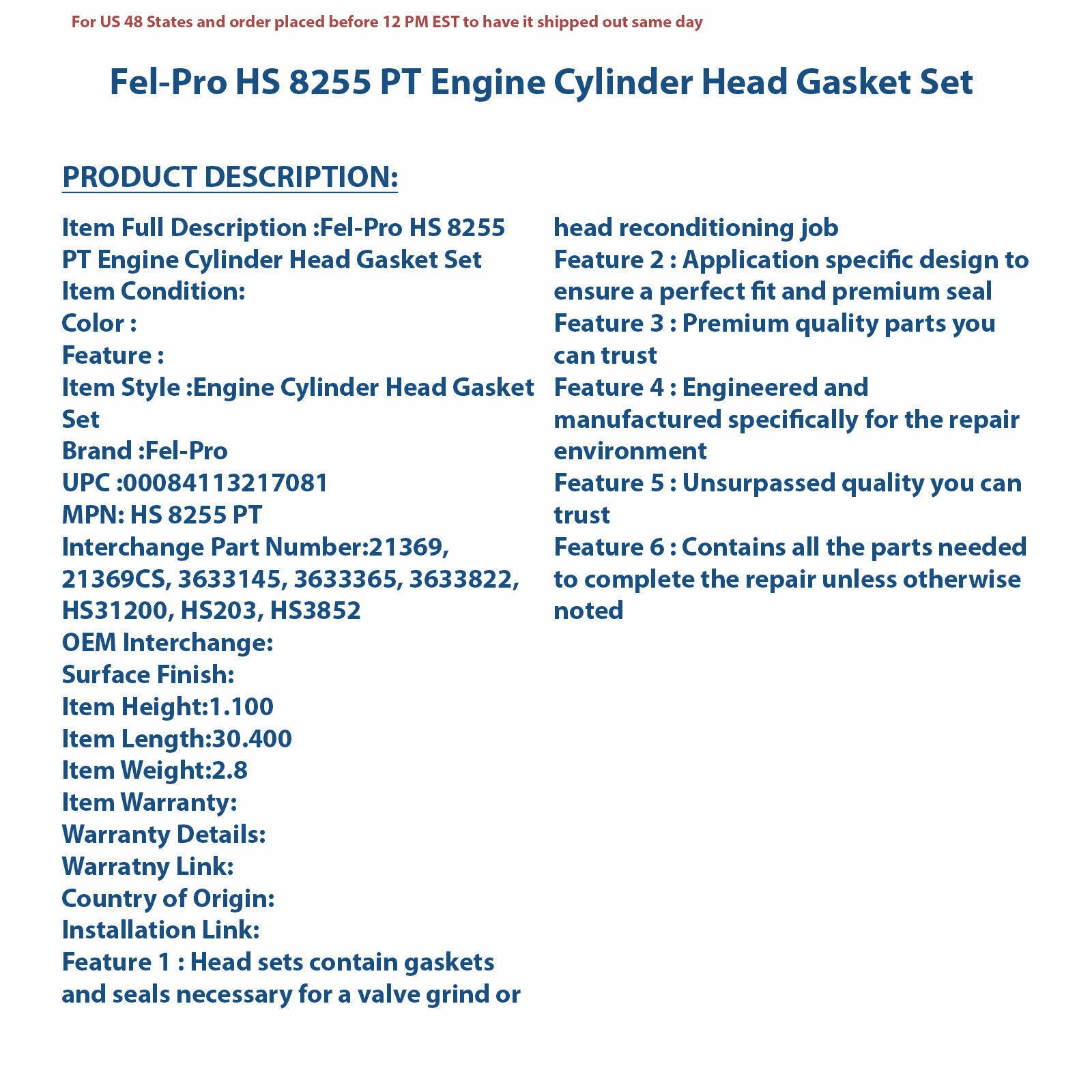 For US 48 States and order placed before 12 PM EST to have it shipped out same day

Fel-Pro HS 8255 PT Engine Cylinder Head Gasket Set

PRODUCT DESCRIPTION:

Item Full Description :Fel-Pro HS 8255 PT Engine Cylinder Head Gasket Set
Item Condition:
Color :
Feature :
Item Style :Engine Cylinder Head Gasket Set
Brand :Fel-Pro
UPC :00084113217081
MPN: HS 8255 PT
Interchange Part Number:21369, 21369CS, 3633145, 3633365, 3633822, HS31200, HS203, HS3852
OEM Interchange:
Surface Finish:
Item Height:1.100
Item Length:30.400
Item Weight:2.8
Item Warranty:
Warranty Details:
Warratny Link:
Country of Origin:
Installation Link:
Feature 1 : Head sets contain gaskets and seals necessary for a valve grind or head reconditioning job
Feature 2 : Application specific design to ensure a perfect fit and premium seal
Feature 3 : Premium quality parts you can trust
Feature 4 : Engineered and manufactured specifically for the repair environment
Feature 5 : Unsurpassed quality you can trust
Feature 6 : Contains all the parts needed to complete the repair unless otherwise noted